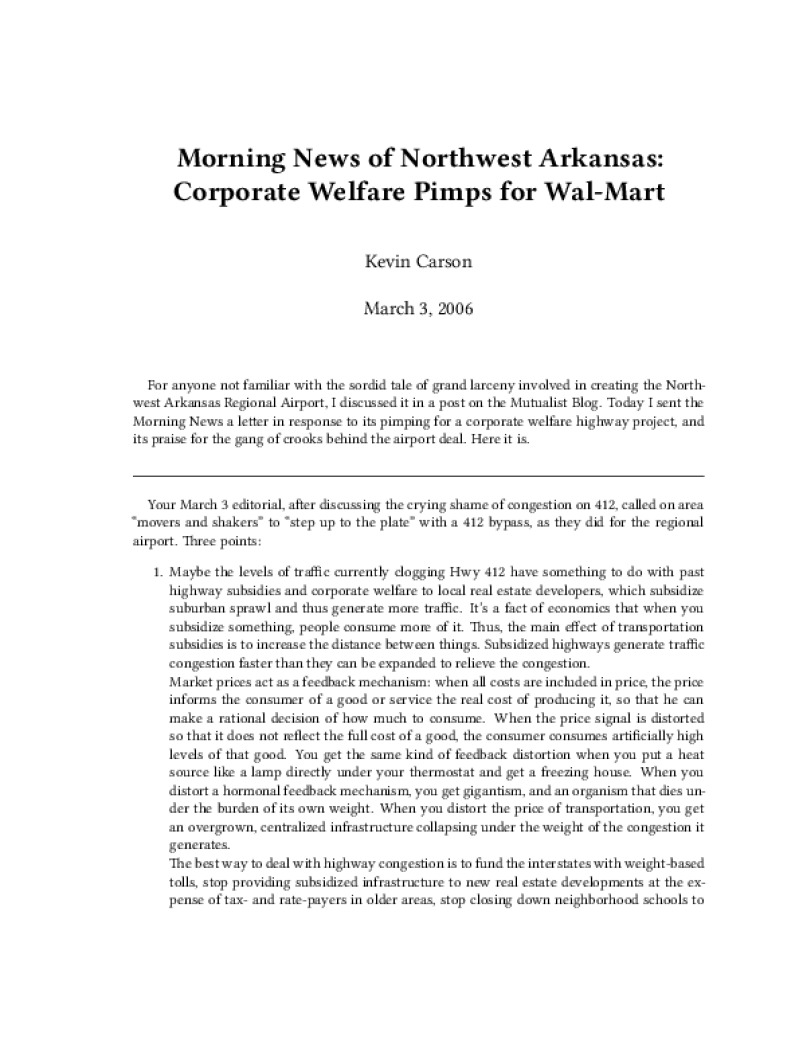 Morning News of Northwest Arkansas: Corporate Welfare Pimps for Wal-Mart

Kevin Carson

March 3, 2006

For anyone not familiar with the sordid tale of grand larceny involved in creating the Northwest Arkansas Regional Airport, I discussed it in a post on the Mutualist Blog. Today I sent the Morning News a letter in response to its pimping for a corporate welfare highway project, and its praise for the gang of crooks behind the airport deal. Here it is.

Your March 3 editorial, after discussing the crying shame of congestion on 412, called on area "movers and shakers" to "step up to the plate" with a 412 bypass, as they did for the regional airport. Three points:

1. Maybe the levels of traffic currently clogging Hwy 412 have something to do with past highway subsidies and corporate welfare to local real estate developers, which subsidize suburban sprawl and thus generate more traffic. It's a fact of economics that when you subsidize something, people consume more of it. Thus, the main effect of transportation subsidies is to increase the distance between things. Subsidized highways generate traffic congestion faster than they can be expanded to relieve the congestion.
Market prices act as a feedback mechanism: when all costs are included in price, the price informs the consumer of a good or service the real cost of producing it, so that he can make a rational decision of how much to consume. When the price signal is distorted so that it does not reflect the full cost of a good, the consumer consumes artificially high levels of that good. You get the same kind of feedback distortion when you put a heat source like a lamp directly under your thermostat and get a freezing house. When you distort a hormonal feedback mechanism, you get gigantism, and an organism that dies under the burden of its own weight. When you distort the price of transportation, you get an overgrown, centralized infrastructure collapsing under the weight of the congestion it generates.
The best way to deal with highway congestion is to fund the interstates with weight-based tolls, stop providing subsidized infrastructure to new real estate developments at the expense of tax- and rate-payers in older areas, stop closing down neighborhood schools to